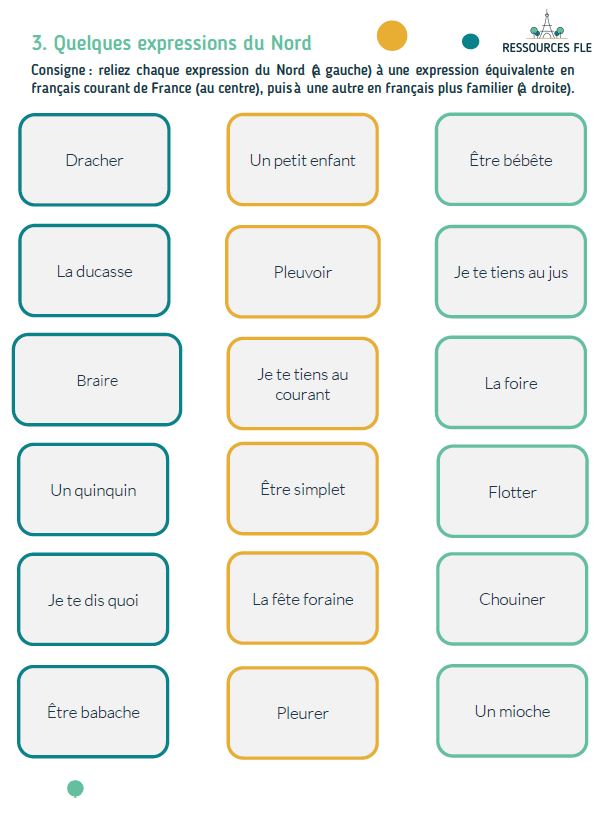 3. Quelques expressions du Nord

RESSOURCES FLE

Consigne : reliez chaque expression du Nord (à gauche) à une expression équivalente en français courant de France (au centre), puis à une autre en français plus familier (à droite).

Dracher

La ducasse

Braire

Un quinquin

Je te dis quoi

Être babache

Un petit enfant

Pleuvoir

Je te tiens au courant

Être simplet

La fête foraine

Pleurer

Être bébête

Je te tiens au jus

La foire

Flotter

Chouiner

Un mioche